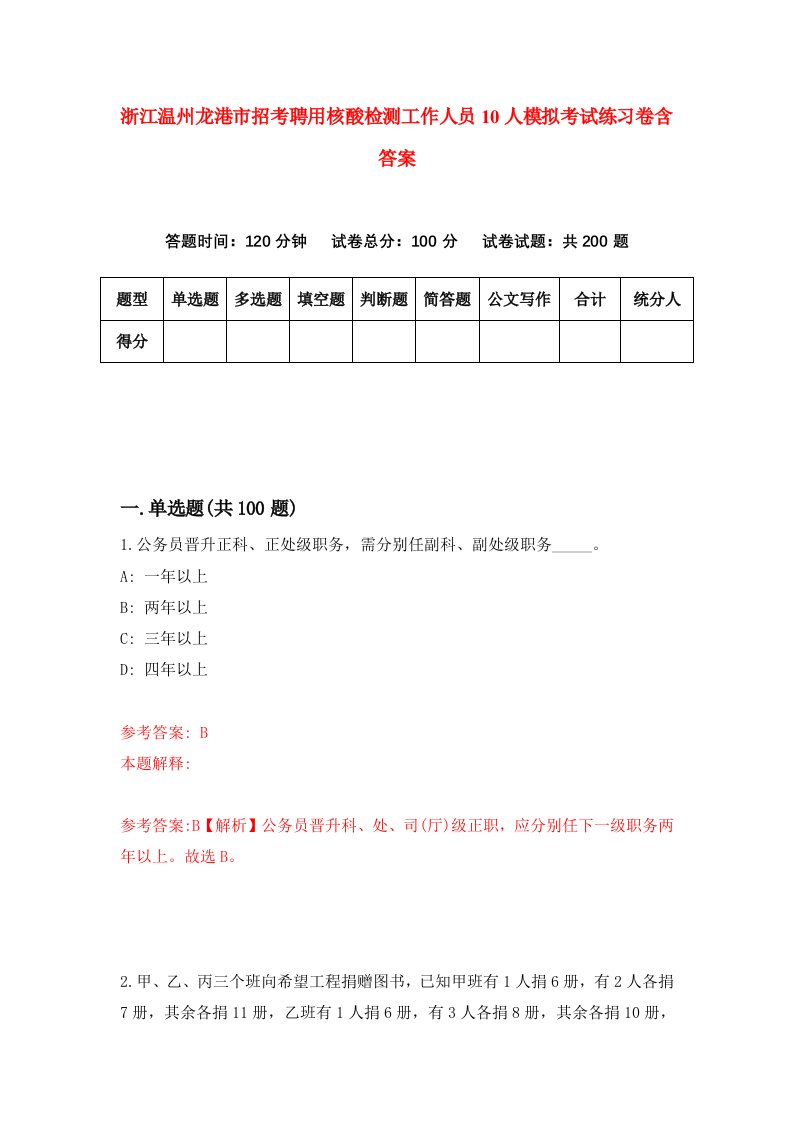 浙江温州龙港市招考聘用核酸检测工作人员10人模拟考试练习卷含答案

答题时间：120分钟　试卷总分：100分　试卷试题：共200题

| 题型 | 单选题 | 多选题 | 填空题 | 判断题 | 简答题 | 公文写作 | 合计 | 统分人 |
|---|---|---|---|---|---|---|---|---|
| 得分 | | | | | | | | |

一.单选题(共100题)

1.公务员晋升正科、正处级职务，需分别任副科、副处级职务_____。

A: 一年以上

B: 两年以上

C: 三年以上

D: 四年以上

参考答案: B

本题解释:

参考答案:B【解析】公务员晋升科、处、司(厅)级正职，应分别任下一级职务两年以上。故选B。

2.甲、乙、丙三个班向希望工程捐赠图书，已知甲班有1人捐6册，有2人各捐7册，其余各捐11册，乙班有1人捐6册，有3人各捐8册，其余各捐10册，